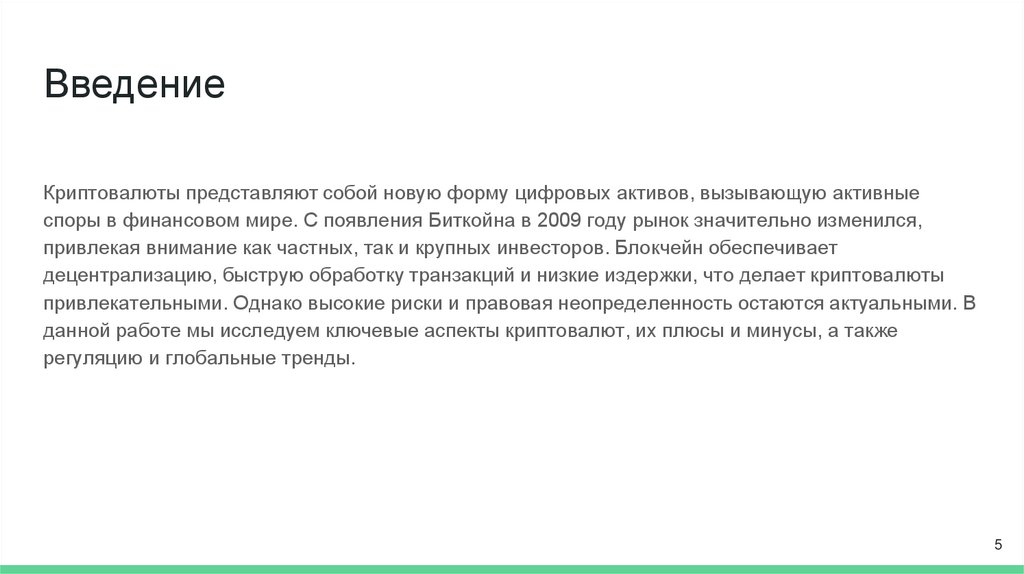 Введение

Криптовалюты представляют собой новую форму цифровых активов, вызывающую активные споры в финансовом мире. С появления Биткойна в 2009 году рынок значительно изменился, привлекая внимание как частных, так и крупных инвесторов. Блокчейн обеспечивает децентрализацию, быструю обработку транзакций и низкие издержки, что делает криптовалюты привлекательными. Однако высокие риски и правовая неопределенность остаются актуальными. В данной работе мы исследуем ключевые аспекты криптовалют, их плюсы и минусы, а также регуляцию и глобальные тренды.

5